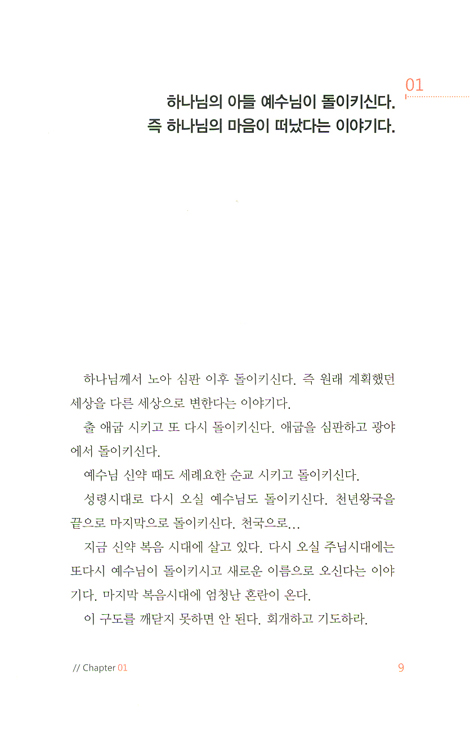 01

하나님의 아들 예수님이 돌이키신다.
즉 하나님의 마음이 떠났다는 이야기다.

하나님께서 노아 심판 이후 돌이키신다. 즉 원래 계획했던 세상을 다른 세상으로 변한다는 이야기다.

출 애굽 시키고 또 다시 돌이키신다. 애굽을 심판하고 광야에서 돌이키신다.

예수님 신약 때도 세례요한 순교 시키고 돌이키신다.

성령시대로 다시 오실 예수님도 돌이키신다. 천년왕국을 끝으로 마지막으로 돌이키신다. 천국으로...

지금 신약 복음 시대에 살고 있다. 다시 오실 주님시대에는 또다시 예수님이 돌이키시고 새로운 이름으로 오신다는 이야기다. 마지막 복음시대에 엄청난 혼란이 온다.

이 구도를 깨닫지 못하면 안 된다. 회개하고 기도하라.

// Chapter 01

9